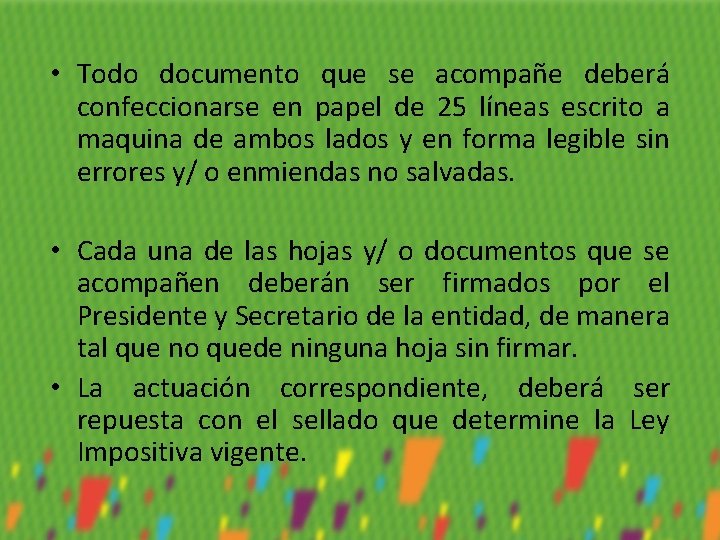 • Todo documento que se acompañe deberá confeccionarse en papel de 25 líneas escrito a maquina de ambos lados y en forma legible sin errores y/ o enmiendas no salvadas.

• Cada una de las hojas y/ o documentos que se acompañen deberán ser firmados por el Presidente y Secretario de la entidad, de manera tal que no quede ninguna hoja sin firmar.

• La actuación correspondiente, deberá ser repuesta con el sellado que determine la Ley Impositiva vigente.